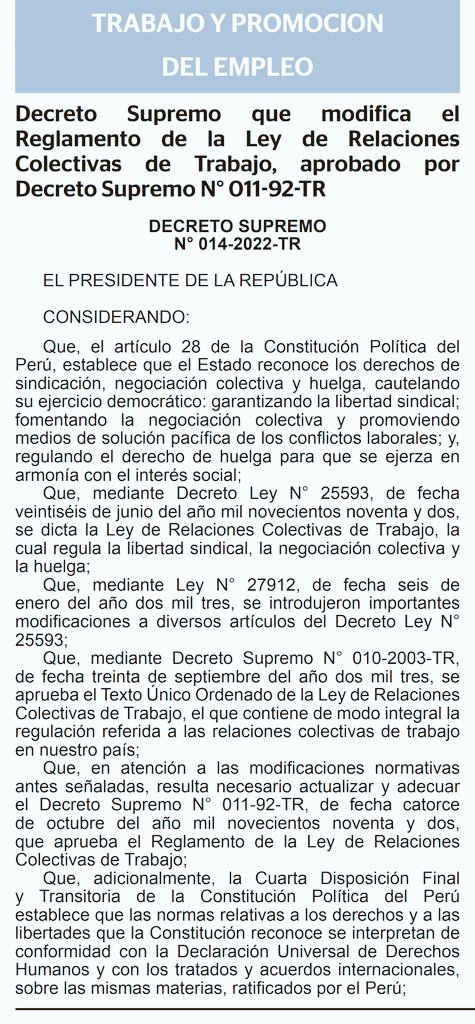 TRABAJO Y PROMOCION DEL EMPLEO

Decreto Supremo que modifica el Reglamento de la Ley de Relaciones Colectivas de Trabajo, aprobado por Decreto Supremo N° 011-92-TR

DECRETO SUPREMO
N° 014-2022-TR

EL PRESIDENTE DE LA REPÚBLICA

CONSIDERANDO:

Que, el artículo 28 de la Constitución Política del Perú, establece que el Estado reconoce los derechos de sindicación, negociación colectiva y huelga, cautelando su ejercicio democrático: garantizando la libertad sindical; fomentando la negociación colectiva y promoviendo medios de solución pacífica de los conflictos laborales; y, regulando el derecho de huelga para que se ejerza en armonía con el interés social;

Que, mediante Decreto Ley N° 25593, de fecha veintiséis de junio del año mil novecientos noventa y dos, se dicta la Ley de Relaciones Colectivas de Trabajo, la cual regula la libertad sindical, la negociación colectiva y la huelga;

Que, mediante Ley N° 27912, de fecha seis de enero del año dos mil tres, se introdujeron importantes modificaciones a diversos artículos del Decreto Ley N° 25593;

Que, mediante Decreto Supremo N° 010-2003-TR, de fecha treinta de septiembre del año dos mil tres, se aprueba el Texto Único Ordenado de la Ley de Relaciones Colectivas de Trabajo, el que contiene de modo integral la regulación referida a las relaciones colectivas de trabajo en nuestro país;

Que, en atención a las modificaciones normativas antes señaladas, resulta necesario actualizar y adecuar el Decreto Supremo N° 011-92-TR, de fecha catorce de octubre del año mil novecientos noventa y dos, que aprueba el Reglamento de la Ley de Relaciones Colectivas de Trabajo;

Que, adicionalmente, la Cuarta Disposición Final y Transitoria de la Constitución Política del Perú establece que las normas relativas a los derechos y a las libertades que la Constitución reconoce se interpretan de conformidad con la Declaración Universal de Derechos Humanos y con los tratados y acuerdos internacionales, sobre las mismas materias, ratificados por el Perú;